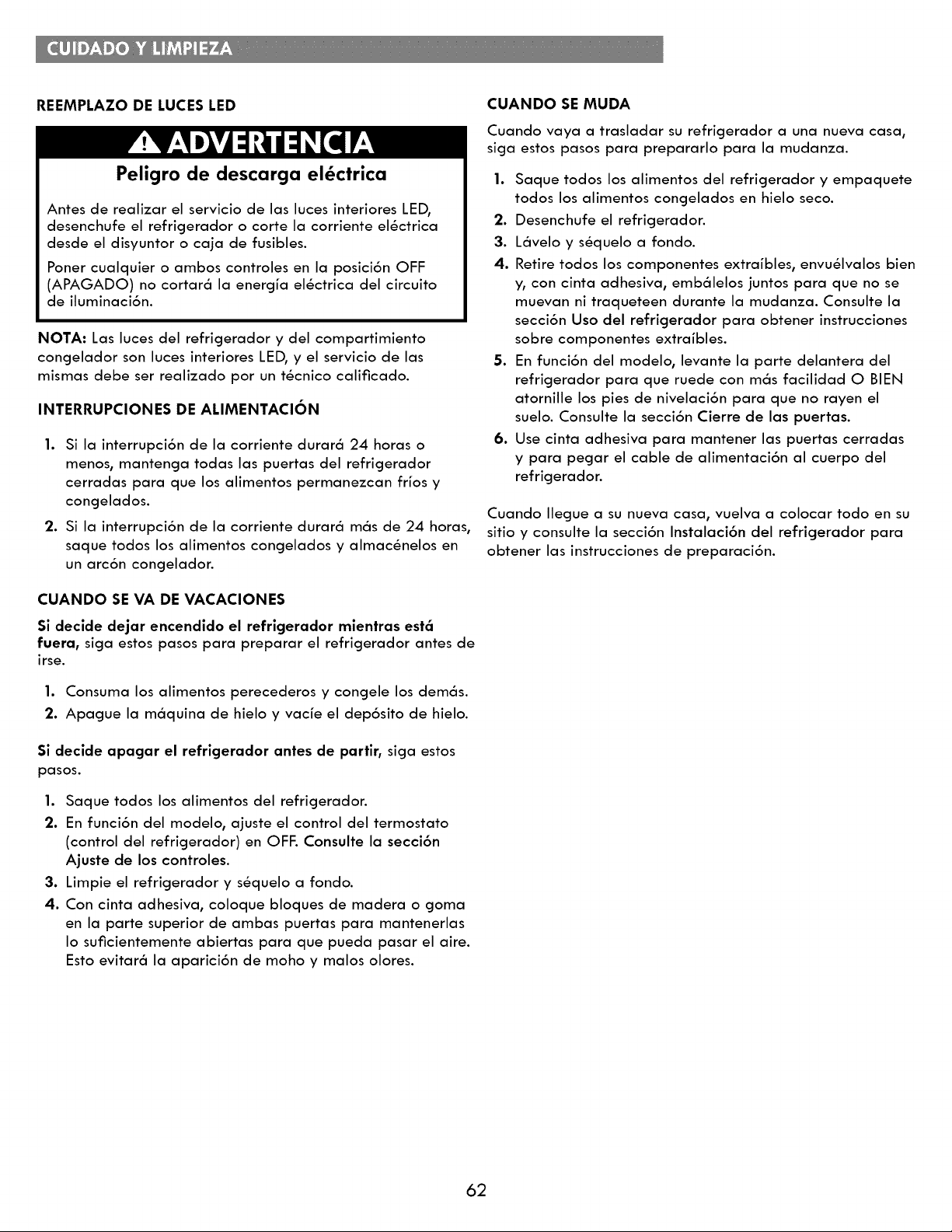 CUIDADO Y LIMPIEZA

REEMPLAZO DE LUCES LED

ADVERTENCIA

Peligro de descarga eléctrica

Antes de realizar el servicio de las luces interiores LED, desenchufe el refrigerador o corte la corriente eléctrica desde el disyuntor o caja de fusibles.

Poner cualquier o ambos controles en la posición OFF (APAGADO) no cortará la energía eléctrica del circuito de iluminación.

NOTA: Las luces del refrigerador y del compartimiento congelador son luces interiores LED, y el servicio de las mismas debe ser realizado por un técnico calificado.

INTERRUPCIONES DE ALIMENTACIÓN

1. Si la interrupción de la corriente durará 24 horas o menos, mantenga todas las puertas del refrigerador cerradas para que los alimentos permanezcan fríos y congelados.
2. Si la interrupción de la corriente durará más de 24 horas, saque todos los alimentos congelados y almacénelos en un arcón congelador.

CUANDO SE VA DE VACACIONES

Si decide dejar encendido el refrigerador mientras está fuera, siga estos pasos para preparar el refrigerador antes de irse.

1. Consuma los alimentos perecederos y congele los demás.
2. Apague la máquina de hielo y vacíe el depósito de hielo.

Si decide apagar el refrigerador antes de partir, siga estos pasos.

1. Saque todos los alimentos del refrigerador.
2. En función del modelo, ajuste el control del termostato (control del refrigerador) en OFF. Consulte la sección Ajuste de los controles.
3. Limpie el refrigerador y séquelo a fondo.
4. Con cinta adhesiva, coloque bloques de madera o goma en la parte superior de ambas puertas para mantenerlas lo suficientemente abiertas para que pueda pasar el aire. Esto evitará la aparición de moho y malos olores.

CUANDO SE MUDA

Cuando vaya a trasladar su refrigerador a una nueva casa, siga estos pasos para prepararlo para la mudanza.

1. Saque todos los alimentos del refrigerador y empaquete todos los alimentos congelados en hielo seco.
2. Desenchufe el refrigerador.
3. Lávelo y séquelo a fondo.
4. Retire todos los componentes extraíbles, envuélvalos bien y, con cinta adhesiva, embálelos juntos para que no se muevan ni traqueteen durante la mudanza. Consulte la sección Uso del refrigerador para obtener instrucciones sobre componentes extraíbles.
5. En función del modelo, levante la parte delantera del refrigerador para que ruede con más facilidad O BIEN atornille los pies de nivelación para que no rayen el suelo. Consulte la sección Cierre de las puertas.
6. Use cinta adhesiva para mantener las puertas cerradas y para pegar el cable de alimentación al cuerpo del refrigerador.

Cuando llegue a su nueva casa, vuelva a colocar todo en su sitio y consulte la sección Instalación del refrigerador para obtener las instrucciones de preparación.

62